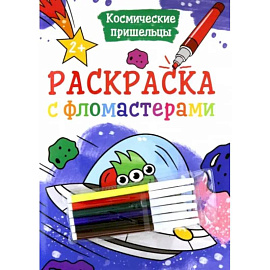 Космические пришельцы

2+

РАСКРАСКА
с фломастерами